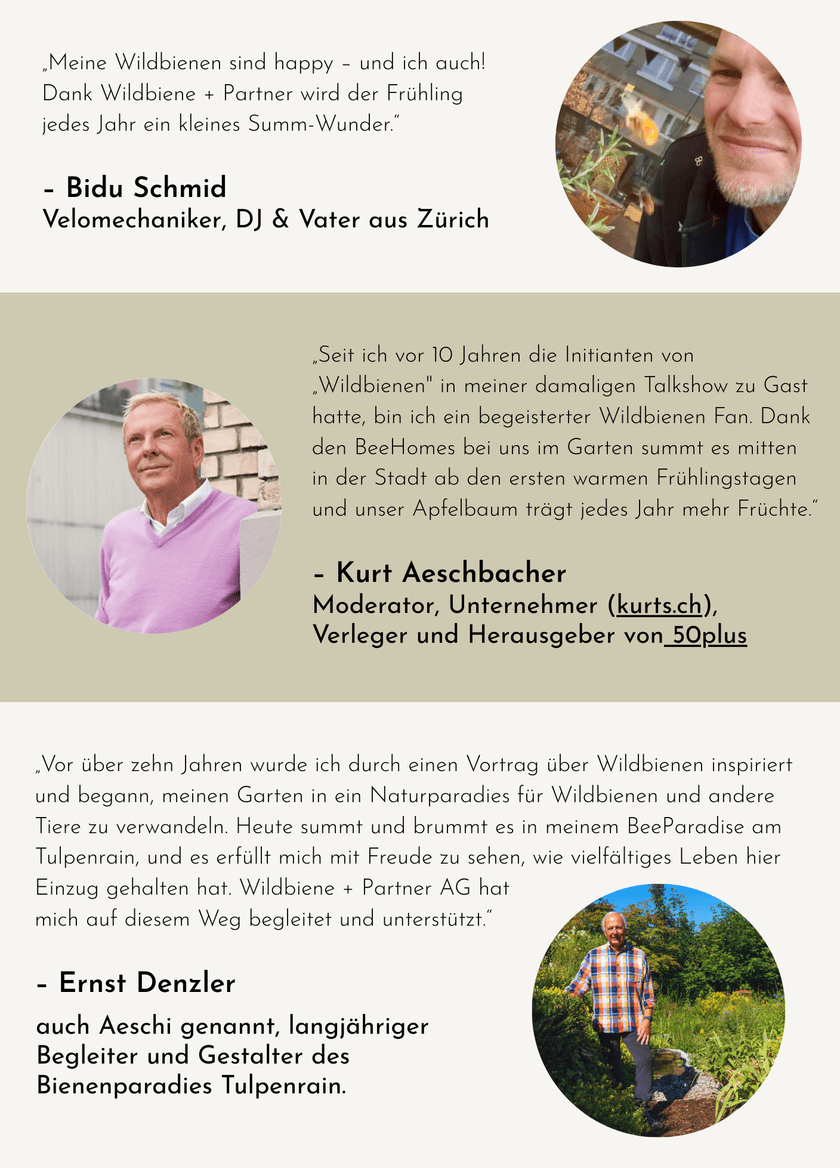 „Meine Wildbienen sind happy – und ich auch! Dank Wildbiene + Partner wird der Frühling jedes Jahr ein kleines Summ-Wunder."

– Bidu Schmid
Velomechaniker, DJ & Vater aus Zürich

„Seit ich vor 10 Jahren die Initianten von „Wildbienen" in meiner damaligen Talkshow zu Gast hatte, bin ich ein begeisterter Wildbienen Fan. Dank den BeeHomes bei uns im Garten summt es mitten in der Stadt ab den ersten warmen Frühlingstagen und unser Apfelbaum trägt jedes Jahr mehr Früchte."

– Kurt Aeschbacher
Moderator, Unternehmer (kurts.ch), Verleger und Herausgeber von 50plus

„Vor über zehn Jahren wurde ich durch einen Vortrag über Wildbienen inspiriert und begann, meinen Garten in ein Naturparadies für Wildbienen und andere Tiere zu verwandeln. Heute summt und brummt es in meinem BeeParadise am Tulpenrain, und es erfüllt mich mit Freude zu sehen, wie vielfältiges Leben hier Einzug gehalten hat. Wildbiene + Partner AG hat mich auf diesem Weg begleitet und unterstützt."

– Ernst Denzler
auch Aeschi genannt, langjähriger Begleiter und Gestalter des Bienenparadies Tulpenrain.